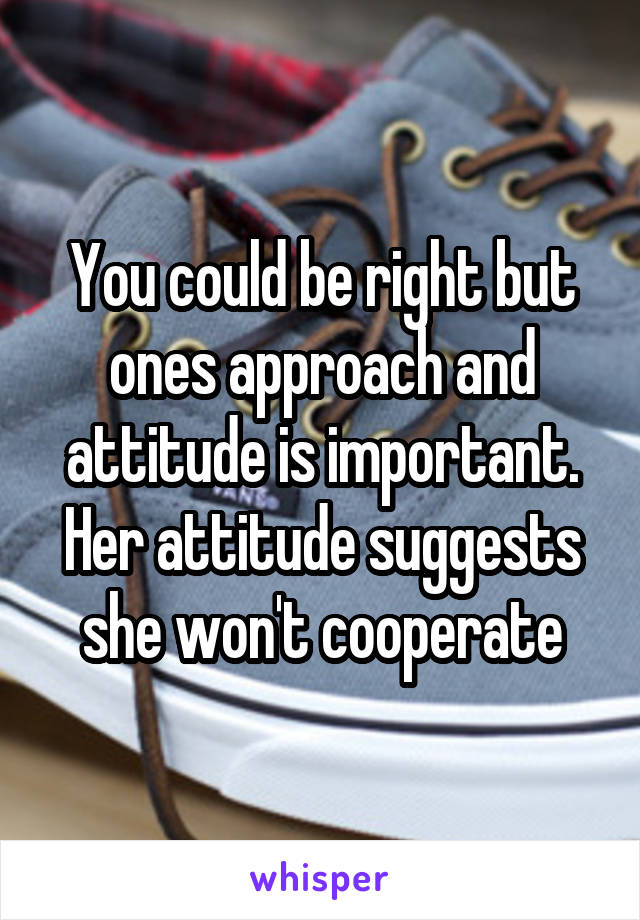 You could be right but ones approach and attitude is important. Her attitude suggests she won't cooperate

whisper